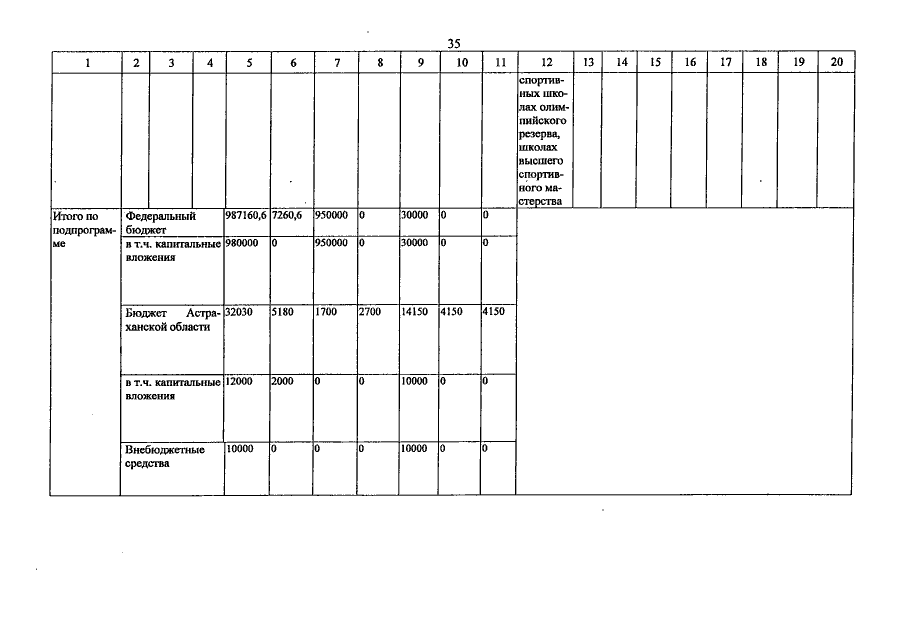 35

| 1 | 2 | 3 | 4 | 5 | 6 | 7 | 8 | 9 | 10 | 11 | 12 | 13 | 14 | 15 | 16 | 17 | 18 | 19 | 20 |
|---|---|---|---|---|---|---|---|---|---|---|---|---|---|---|---|---|---|---|---|
| | | | | | | | | | | | спортивных школах олимпийского резерва, школах высшего спортивного мастерства | | | | | | | | |
| Итого по подпрограмме | Федеральный бюджет | | | 987160,6 | 7260,6 | 950000 | 0 | 30000 | 0 | 0 | | | | | | | | | |
| | в т.ч. капитальные вложения | | | 980000 | 0 | 950000 | 0 | 30000 | 0 | 0 | | | | | | | | | |
| | Бюджет Астраханской области | | | 32030 | 5180 | 1700 | 2700 | 14150 | 4150 | 4150 | | | | | | | | | |
| | в т.ч. капитальные вложения | | | 12000 | 2000 | 0 | 0 | 10000 | 0 | 0 | | | | | | | | | |
| | Внебюджетные средства | | | 10000 | 0 | 0 | 0 | 10000 | 0 | 0 | | | | | | | | | |